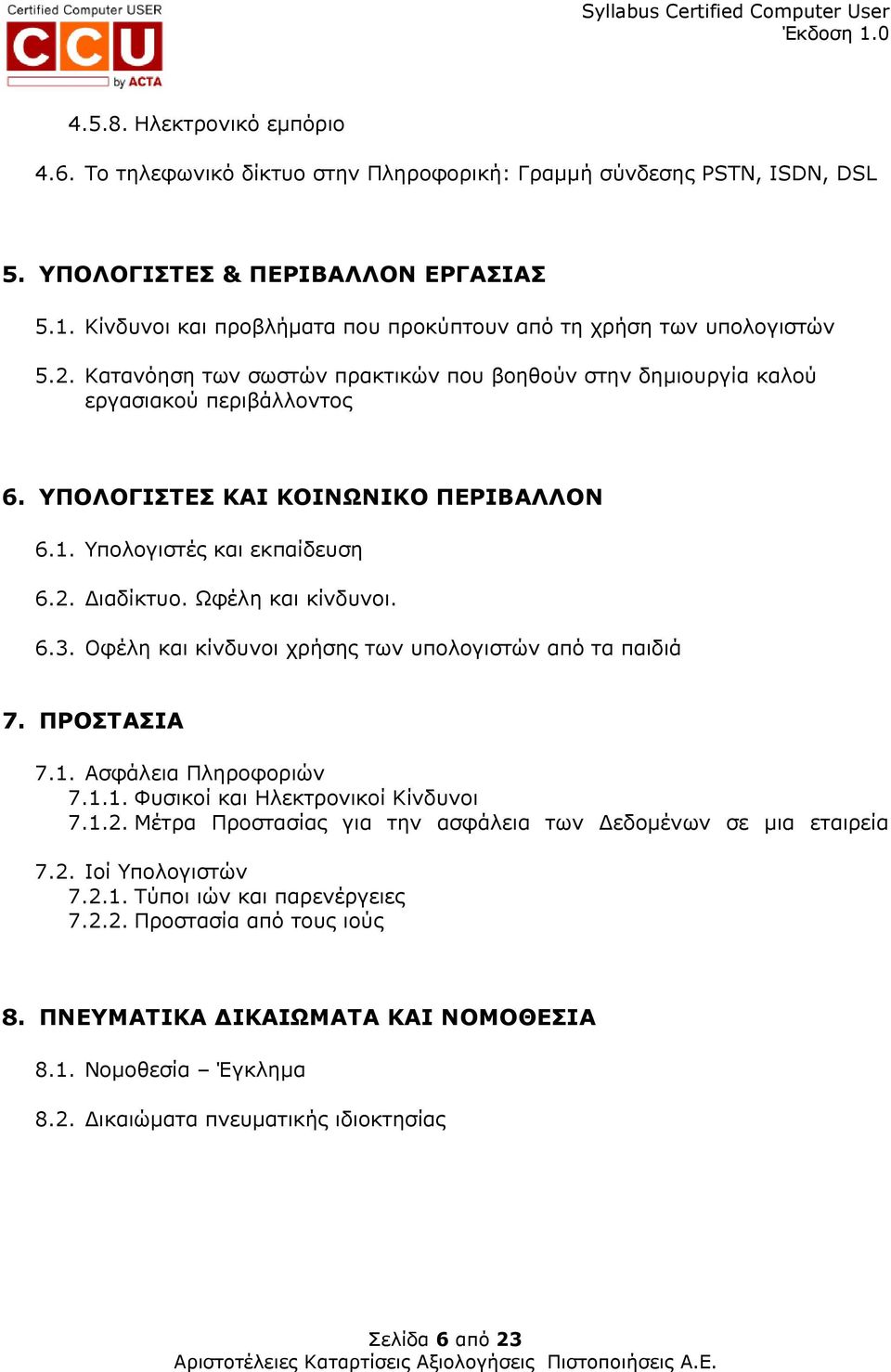 Certified Computer USER
CCU
by ACTA

Syllabus Certified Computer User
Έκδοση 1.0

4.5.8. Ηλεκτρονικό εμπόριο

4.6. Το τηλεφωνικό δίκτυο στην Πληροφορική: Γραμμή σύνδεσης PSTN, ISDN, DSL

5. ΥΠΟΛΟΓΙΣΤΕΣ & ΠΕΡΙΒΑΛΛΟΝ ΕΡΓΑΣΙΑΣ

5.1. Κίνδυνοι και προβλήματα που προκύπτουν από τη χρήση των υπολογιστών

5.2. Κατανόηση των σωστών πρακτικών που βοηθούν στην δημιουργία καλού εργασιακού περιβάλλοντος

6. ΥΠΟΛΟΓΙΣΤΕΣ ΚΑΙ ΚΟΙΝΩΝΙΚΟ ΠΕΡΙΒΑΛΛΟΝ

6.1. Υπολογιστές και εκπαίδευση

6.2. Διαδίκτυο. Ωφέλη και κίνδυνοι.

6.3. Οφέλη και κίνδυνοι χρήσης των υπολογιστών από τα παιδιά

7. ΠΡΟΣΤΑΣΙΑ

7.1. Ασφάλεια Πληροφοριών
7.1.1. Φυσικοί και Ηλεκτρονικοί Κίνδυνοι
7.1.2. Μέτρα Προστασίας για την ασφάλεια των Δεδομένων σε μια εταιρεία

7.2. Ιοί Υπολογιστών
7.2.1. Τύποι ιών και παρενέργειες
7.2.2. Προστασία από τους ιούς

8. ΠΝΕΥΜΑΤΙΚΑ ΔΙΚΑΙΩΜΑΤΑ ΚΑΙ ΝΟΜΟΘΕΣΙΑ

8.1. Νομοθεσία – Έγκλημα

8.2. Δικαιώματα πνευματικής ιδιοκτησίας

Σελίδα 6 από 23
Αριστοτέλειες Καταρτίσεις Αξιολογήσεις Πιστοποιήσεις Α.Ε.